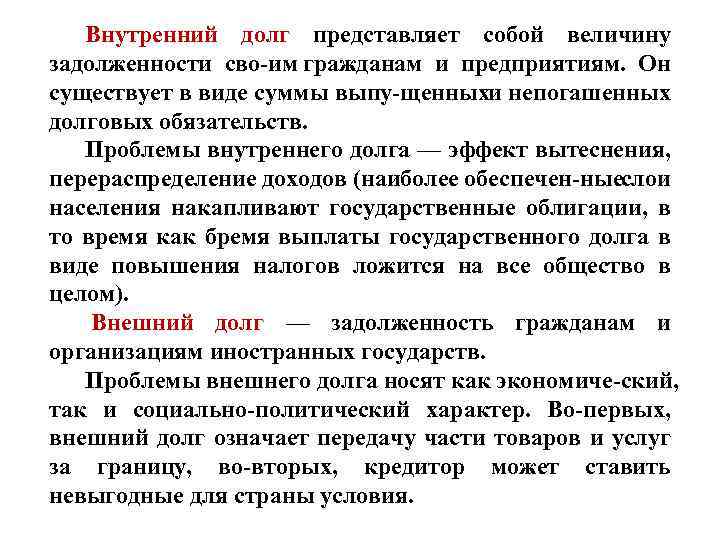 Внутренний долг представляет собой величину задолженности сво-им гражданам и предприятиям. Он существует в виде суммы выпу-щенныхи непогашенных долговых обязательств.

Проблемы внутреннего долга — эффект вытеснения, перераспределение доходов (наиболее обеспечен-ныеслои населения накапливают государственные облигации, в то время как бремя выплаты государственного долга в виде повышения налогов ложится на все общество в целом).

Внешний долг — задолженность гражданам и организациям иностранных государств.

Проблемы внешнего долга носят как экономиче-ский, так и социально-политический характер. Во-первых, внешний долг означает передачу части товаров и услуг за границу, во-вторых, кредитор может ставить невыгодные для страны условия.